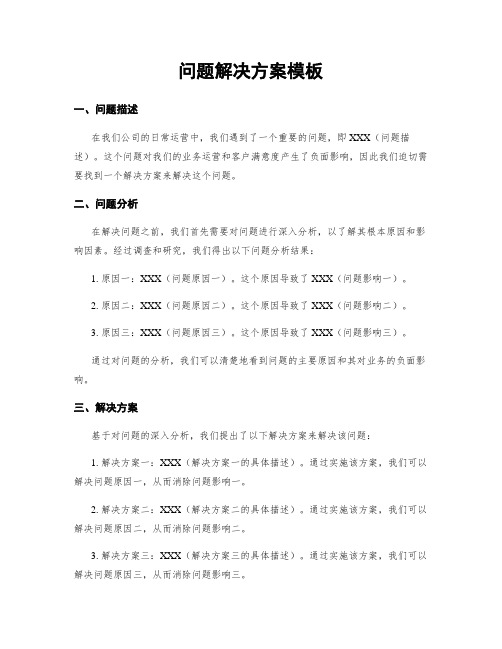 问题解决方案模板

一、问题描述

在我们公司的日常运营中，我们遇到了一个重要的问题，即 XXX（问题描述）。这个问题对我们的业务运营和客户满意度产生了负面影响，因此我们迫切需要找到一个解决方案来解决这个问题。

二、问题分析

在解决问题之前，我们首先需要对问题进行深入分析，以了解其根本原因和影响因素。经过调查和研究，我们得出以下问题分析结果：

1. 原因一：XXX（问题原因一），这个原因导致了 XXX（问题影响一）。

2. 原因二：XXX（问题原因二），这个原因导致了 XXX（问题影响二）。

3. 原因三：XXX（问题原因三），这个原因导致了 XXX（问题影响三）。

通过对问题的分析，我们可以清楚地看到问题的主要原因和其对业务的负面影响。

三、解决方案

基于对问题的深入分析，我们提出了以下解决方案来解决该问题：

1. 解决方案一：XXX（解决方案一的具体描述）。通过实施该方案，我们可以解决问题原因一，从而消除问题影响一。

2. 解决方案二：XXX（解决方案二的具体描述）。通过实施该方案，我们可以解决问题原因二，从而消除问题影响二。

3. 解决方案三：XXX（解决方案三的具体描述）。通过实施该方案，我们可以解决问题原因三，从而消除问题影响三。